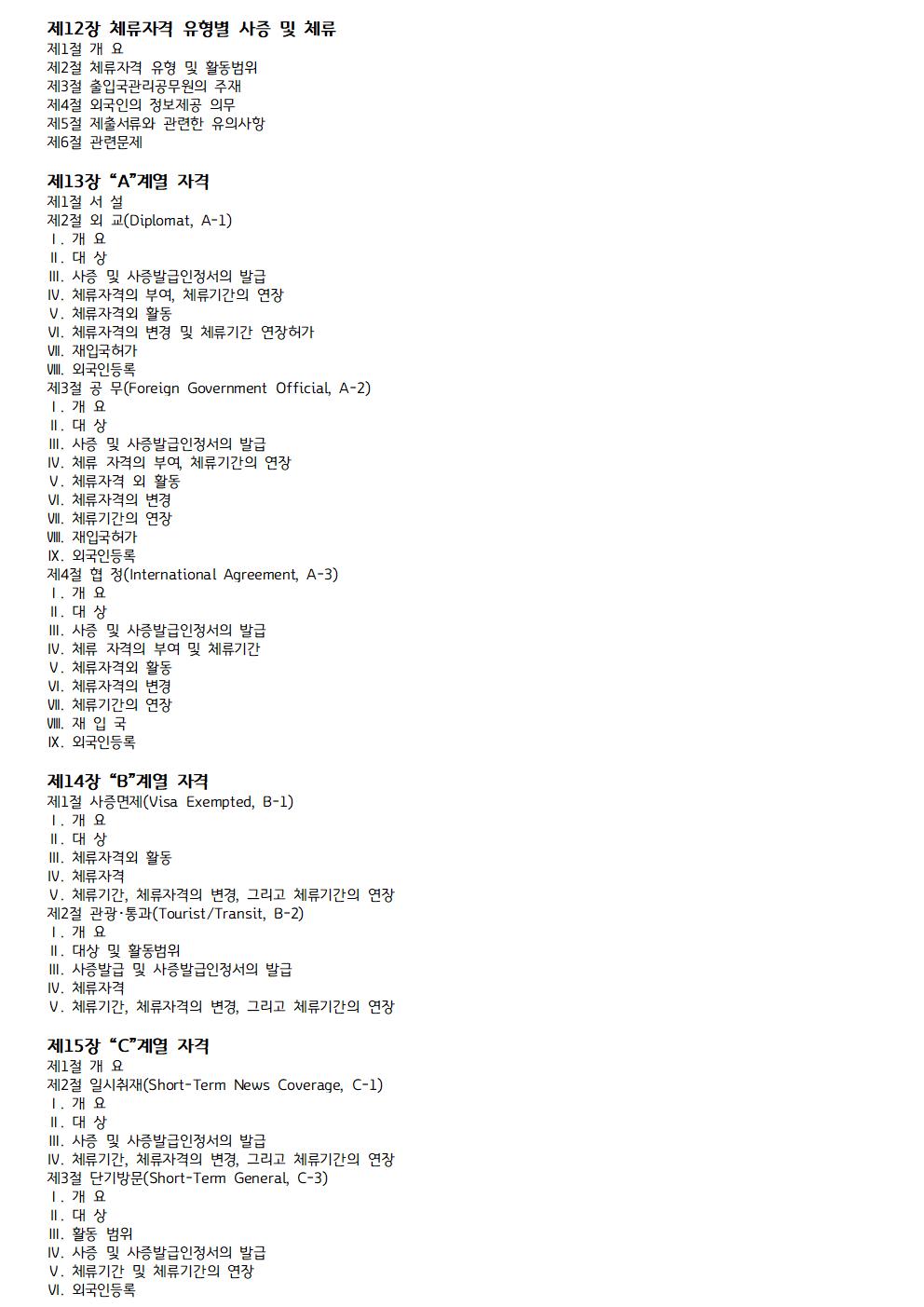 제12장 체류자격 유형별 사증 및 체류
제1절 개 요
제2절 체류자격 유형 및 활동범위
제3절 출입국관리공무원의 주재
제4절 외국인의 정보제공 의무
제5절 제출서류와 관련한 유의사항
제6절 관련문제

제13장 “A”계열 자격
제1절 서 설
제2절 외 교(Diplomat, A-1)
Ⅰ. 개 요
Ⅱ. 대 상
Ⅲ. 사증 및 사증발급인정서의 발급
Ⅳ. 체류자격의 부여, 체류기간의 연장
Ⅴ. 체류자격외 활동
Ⅵ. 체류자격의 변경 및 체류기간 연장허가
Ⅶ. 재입국허가
Ⅷ. 외국인등록
제3절 공 무(Foreign Government Official, A-2)
Ⅰ. 개 요
Ⅱ. 대 상
Ⅲ. 사증 및 사증발급인정서의 발급
Ⅳ. 체류 자격의 부여, 체류기간의 연장
Ⅴ. 체류자격 외 활동
Ⅵ. 체류자격의 변경
Ⅶ. 체류기간의 연장
Ⅷ. 재입국허가
Ⅸ. 외국인등록
제4절 협 정(International Agreement, A-3)
Ⅰ. 개 요
Ⅱ. 대 상
Ⅲ. 사증 및 사증발급인정서의 발급
Ⅳ. 체류 자격의 부여 및 체류기간
Ⅴ. 체류자격외 활동
Ⅵ. 체류자격의 변경
Ⅶ. 체류기간의 연장
Ⅷ. 재 입 국
Ⅸ. 외국인등록

제14장 “B”계열 자격
제1절 사증면제(Visa Exempted, B-1)
Ⅰ. 개 요
Ⅱ. 대 상
Ⅲ. 체류자격외 활동
Ⅳ. 체류자격
Ⅴ. 체류기간, 체류자격의 변경, 그리고 체류기간의 연장
제2절 관광·통과(Tourist/Transit, B-2)
Ⅰ. 개 요
Ⅱ. 대상 및 활동범위
Ⅲ. 사증발급 및 사증발급인정서의 발급
Ⅳ. 체류자격
Ⅴ. 체류기간, 체류자격의 변경, 그리고 체류기간의 연장

제15장 “C”계열 자격
제1절 개 요
제2절 일시취재(Short-Term News Coverage, C-1)
Ⅰ. 개 요
Ⅱ. 대 상
Ⅲ. 사증 및 사증발급인정서의 발급
Ⅳ. 체류기간, 체류자격의 변경, 그리고 체류기간의 연장
제3절 단기방문(Short-Term General, C-3)
Ⅰ. 개 요
Ⅱ. 대 상
Ⅲ. 활동 범위
Ⅳ. 사증 및 사증발급인정서의 발급
Ⅴ. 체류기간 및 체류기간의 연장
Ⅵ. 외국인등록